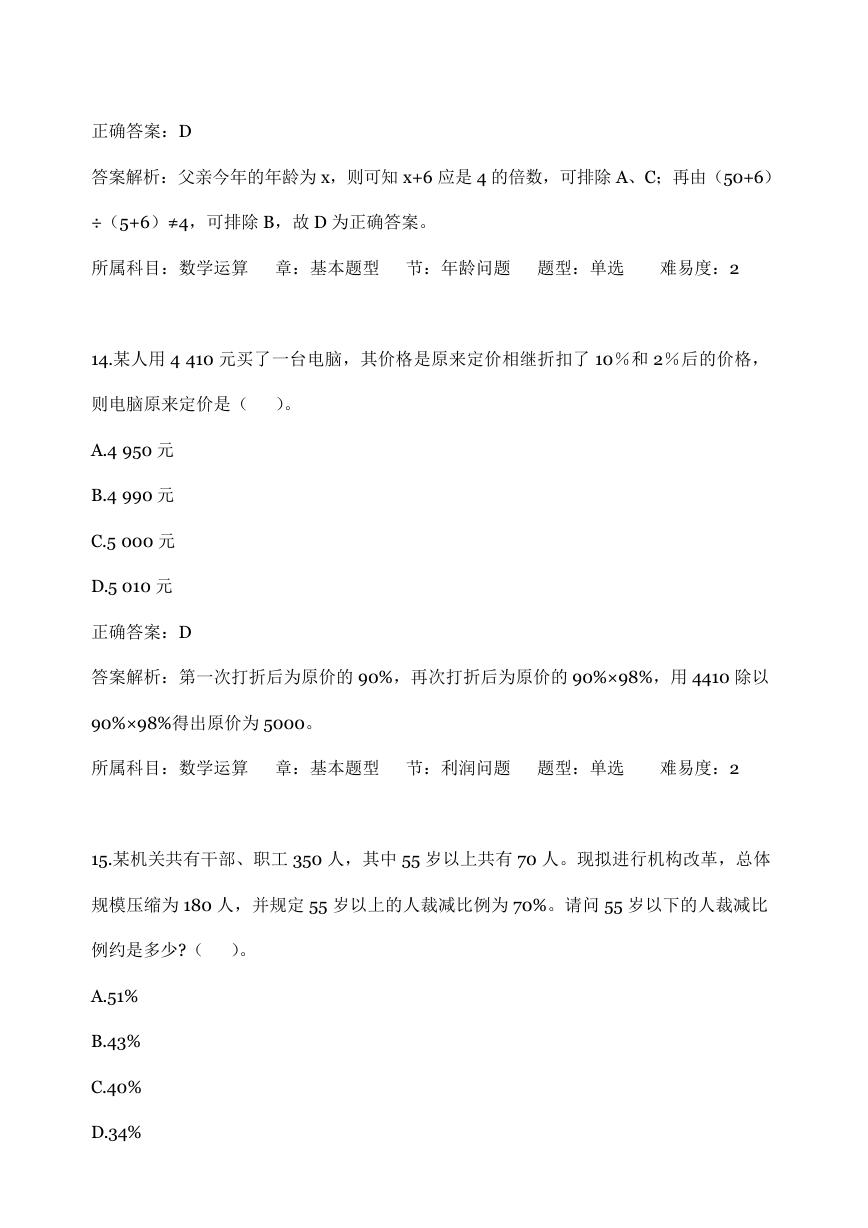 正确答案：D

答案解析：父亲今年的年龄为 x，则可知 x+6 应是 4 的倍数，可排除 A、C；再由（50+6）÷（5+6）≠4，可排除 B，故 D 为正确答案。

所属科目：数学运算　章：基本题型　节：年龄问题　题型：单选　难易度：2

14.某人用 4 410 元买了一台电脑，其价格是原来定价相继折扣了 10％和 2％后的价格，则电脑原来定价是（　）。

A.4 950 元

B.4 990 元

C.5 000 元

D.5 010 元

正确答案：D

答案解析：第一次打折后为原价的 90%，再次打折后为原价的 90%×98%，用 4410 除以 90%×98%得出原价为 5000。

所属科目：数学运算　章：基本题型　节：利润问题　题型：单选　难易度：2

15.某机关共有干部、职工 350 人，其中 55 岁以上共有 70 人。现拟进行机构改革，总体规模压缩为 180 人，并规定 55 岁以上的人裁减比例为 70%。请问 55 岁以下的人裁减比例约是多少?（　）。

A.51%

B.43%

C.40%

D.34%